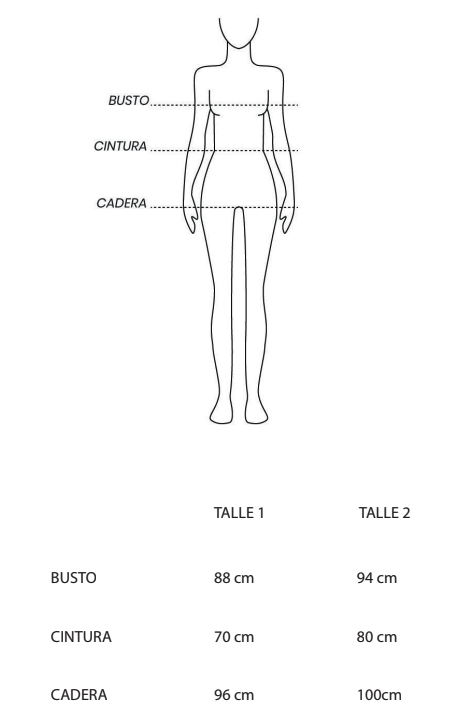 BUSTO
CINTURA
CADERA

|  | TALLE 1 | TALLE 2 |
|---|---|---|
| BUSTO | 88 cm | 94 cm |
| CINTURA | 70 cm | 80 cm |
| CADERA | 96 cm | 100cm |